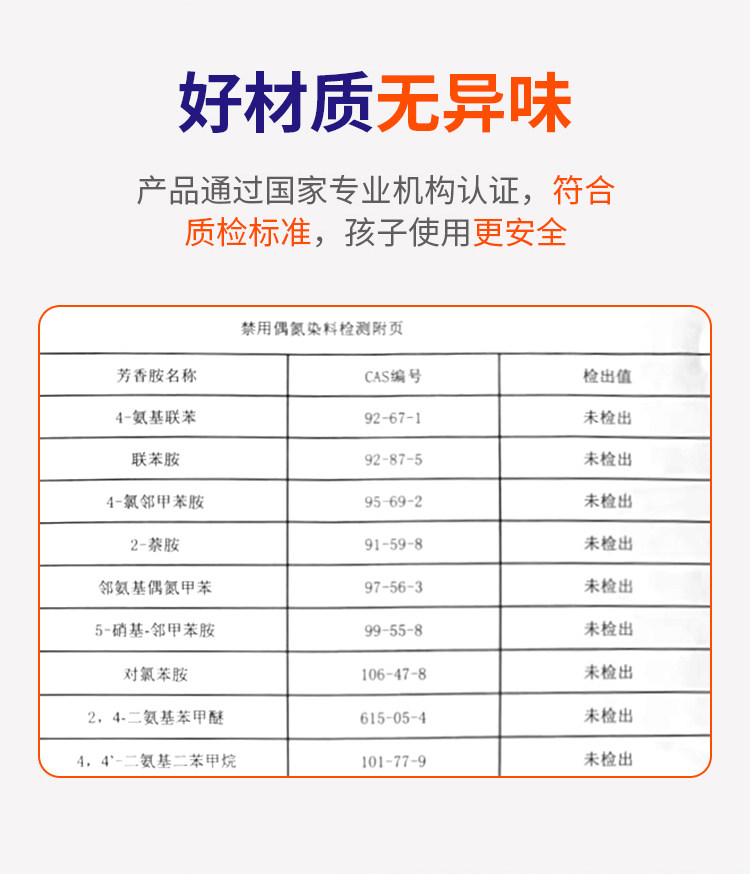 好材质无异味

产品通过国家专业机构认证，符合质检标准，孩子使用更安全

禁用偶氮染料检测附页

| 芳香胺名称 | CAS编号 | 检出值 |
|---|---|---|
| 4-氨基联苯 | 92-67-1 | 未检出 |
| 联苯胺 | 92-87-5 | 未检出 |
| 4-氯邻甲苯胺 | 95-69-2 | 未检出 |
| 2-萘胺 | 91-59-8 | 未检出 |
| 邻氨基偶氮甲苯 | 97-56-3 | 未检出 |
| 5-硝基-邻甲苯胺 | 99-55-8 | 未检出 |
| 对氯苯胺 | 106-47-8 | 未检出 |
| 2，4-二氨基苯甲醚 | 615-05-4 | 未检出 |
| 4，4'-二氨基二苯甲烷 | 101-77-9 | 未检出 |